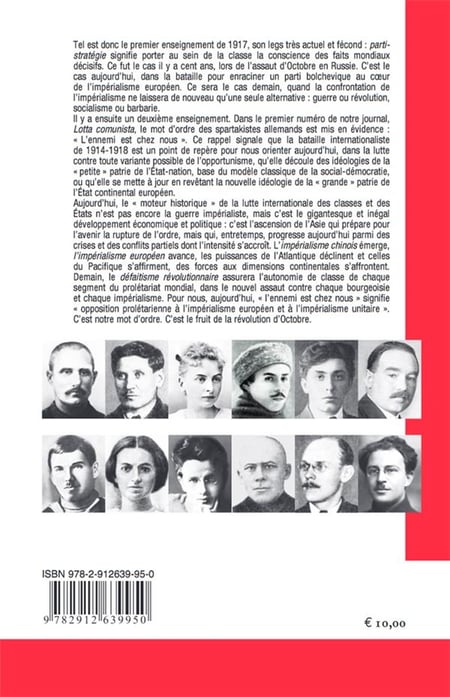 Tel est donc le premier enseignement de 1917, son legs très actuel et fécond : parti-stratégie signifie porter au sein de la classe la conscience des faits mondiaux décisifs. Ce fut le cas il y a cent ans, lors de l'assaut d'Octobre en Russie. C'est le cas aujourd'hui, dans la bataille pour enraciner un parti bolchevique au cœur de l'impérialisme européen. Ce sera le cas demain, quand la confrontation de l'impérialisme ne laissera de nouveau qu'une seule alternative : guerre ou révolution, socialisme ou barbarie.
Il y a ensuite un deuxième enseignement. Dans le premier numéro de notre journal, Lotta comunista, le mot d'ordre des spartakistes allemands est mis en évidence : « L'ennemi est chez nous ». Ce rappel signale que la bataille internationaliste de 1914-1918 est un point de repère pour nous orienter aujourd'hui, dans la lutte contre toute variante possible de l'opportunisme, qu'elle découle des idéologies de la « petite » patrie de l'État-nation, base du modèle classique de la social-démocratie, ou qu'elle se mette à jour en revêtant la nouvelle idéologie de la « grande » patrie de l'État continental européen.
Aujourd'hui, le « moteur historique » de la lutte internationale des classes et des États n'est pas encore la guerre impérialiste, mais c'est le gigantesque et inégal développement économique et politique : c'est l'ascension de l'Asie qui prépare pour l'avenir la rupture de l'ordre, mais qui, entretemps, progresse aujourd'hui parmi des crises et des conflits partiels dont l'intensité s'accroît. L'impérialisme chinois émerge, l'impérialisme européen avance, les puissances de l'Atlantique déclinent et celles du Pacifique s'affirment, des forces aux dimensions continentales s'affrontent. Demain, le défaitisme révolutionnaire assurera l'autonomie de classe de chaque segment du prolétariat mondial, dans le nouvel assaut contre chaque bourgeoisie et chaque impérialisme. Pour nous, aujourd'hui, « l'ennemi est chez nous » signifie « opposition prolétarienne à l'impérialisme européen et à l'impérialisme unitaire ». C'est notre mot d'ordre. C'est le fruit de la révolution d'Octobre.

ISBN 978-2-912639-95-0

9 782912 639950

€ 10,00